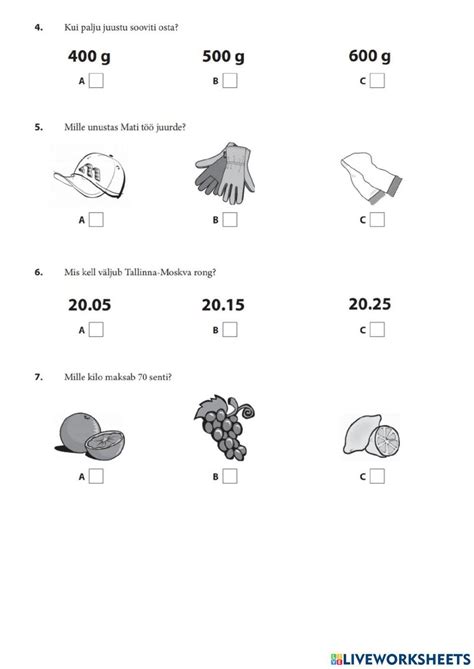 4. Kui palju juustu sooviti osta?

400 g
A

500 g
B

600 g
C

5. Mille unustas Mati töö juurde?

A

B

C

6. Mis kell väljub Tallinna-Moskva rong?

20.05
A

20.15
B

20.25
C

7. Mille kilo maksab 70 senti?

A

B

C

LIVEWORKSHEETS